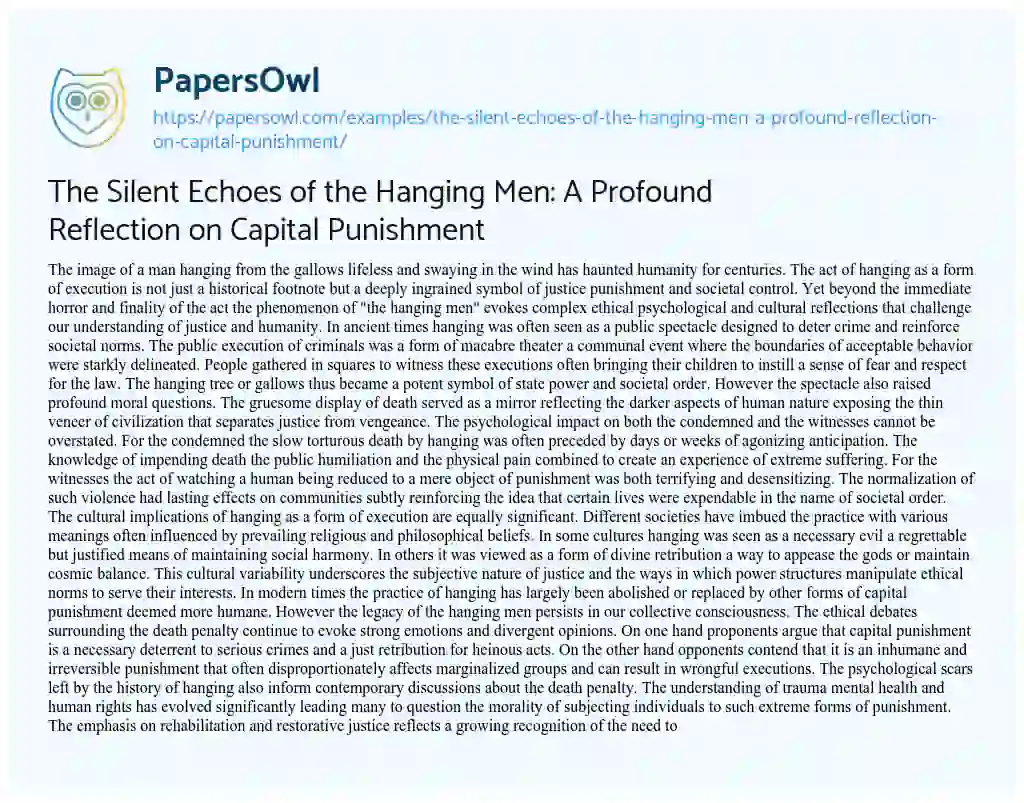 PapersOwl

https://papersowl.com/examples/the-silent-echoes-of-the-hanging-men-a-profound-reflection-on-capital-punishment/

The Silent Echoes of the Hanging Men: A Profound Reflection on Capital Punishment

The image of a man hanging from the gallows lifeless and swaying in the wind has haunted humanity for centuries. The act of hanging as a form of execution is not just a historical footnote but a deeply ingrained symbol of justice punishment and societal control. Yet beyond the immediate horror and finality of the act the phenomenon of "the hanging men" evokes complex ethical psychological and cultural reflections that challenge our understanding of justice and humanity. In ancient times hanging was often seen as a public spectacle designed to deter crime and reinforce societal norms. The public execution of criminals was a form of macabre theater a communal event where the boundaries of acceptable behavior were starkly delineated. People gathered in squares to witness these executions often bringing their children to instill a sense of fear and respect for the law. The hanging tree or gallows thus became a potent symbol of state power and societal order. However the spectacle also raised profound moral questions. The gruesome display of death served as a mirror reflecting the darker aspects of human nature exposing the thin veneer of civilization that separates justice from vengeance. The psychological impact on both the condemned and the witnesses cannot be overstated. For the condemned the slow torturous death by hanging was often preceded by days or weeks of agonizing anticipation. The knowledge of impending death the public humiliation and the physical pain combined to create an experience of extreme suffering. For the witnesses the act of watching a human being reduced to a mere object of punishment was both terrifying and desensitizing. The normalization of such violence had lasting effects on communities subtly reinforcing the idea that certain lives were expendable in the name of societal order. The cultural implications of hanging as a form of execution are equally significant. Different societies have imbued the practice with various meanings often influenced by prevailing religious and philosophical beliefs. In some cultures hanging was seen as a necessary evil a regrettable but justified means of maintaining social harmony. In others it was viewed as a form of divine retribution a way to appease the gods or maintain cosmic balance. This cultural variability underscores the subjective nature of justice and the ways in which power structures manipulate ethical norms to serve their interests. In modern times the practice of hanging has largely been abolished or replaced by other forms of capital punishment deemed more humane. However the legacy of the hanging men persists in our collective consciousness. The ethical debates surrounding the death penalty continue to evoke strong emotions and divergent opinions. On one hand proponents argue that capital punishment is a necessary deterrent to serious crimes and a just retribution for heinous acts. On the other hand opponents contend that it is an inhumane and irreversible punishment that often disproportionately affects marginalized groups and can result in wrongful executions. The psychological scars left by the history of hanging also inform contemporary discussions about the death penalty. The understanding of trauma mental health and human rights has evolved significantly leading many to question the morality of subjecting individuals to such extreme forms of punishment. The emphasis on rehabilitation and restorative justice reflects a growing recognition of the need to